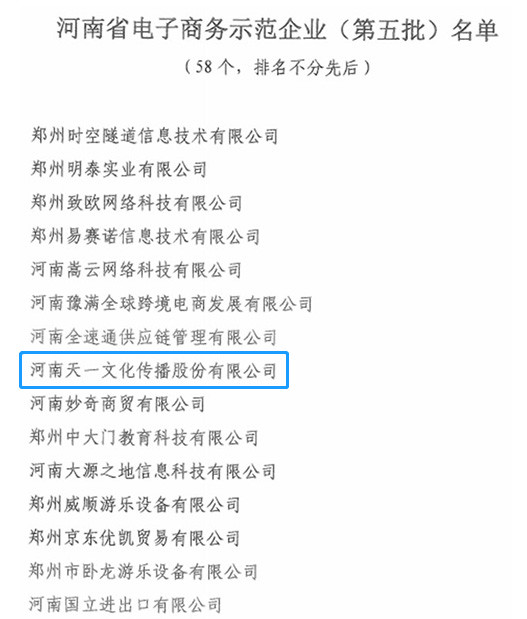 河南省电子商务示范企业（第五批）名单

（58个，排名不分先后）

郑州时空隧道信息技术有限公司

郑州明泰实业有限公司

郑州致欧网络科技有限公司

郑州易赛诺信息技术有限公司

河南嵩云网络科技有限公司

河南豫满全球跨境电商发展有限公司

河南全速通供应链管理有限公司

河南天一文化传播股份有限公司

河南妙奇商贸有限公司

郑州中大门教育科技有限公司

河南大源之地信息科技有限公司

郑州威顺游乐设备有限公司

郑州京东优凯贸易有限公司

郑州市卧龙游乐设备有限公司

河南国立进出口有限公司